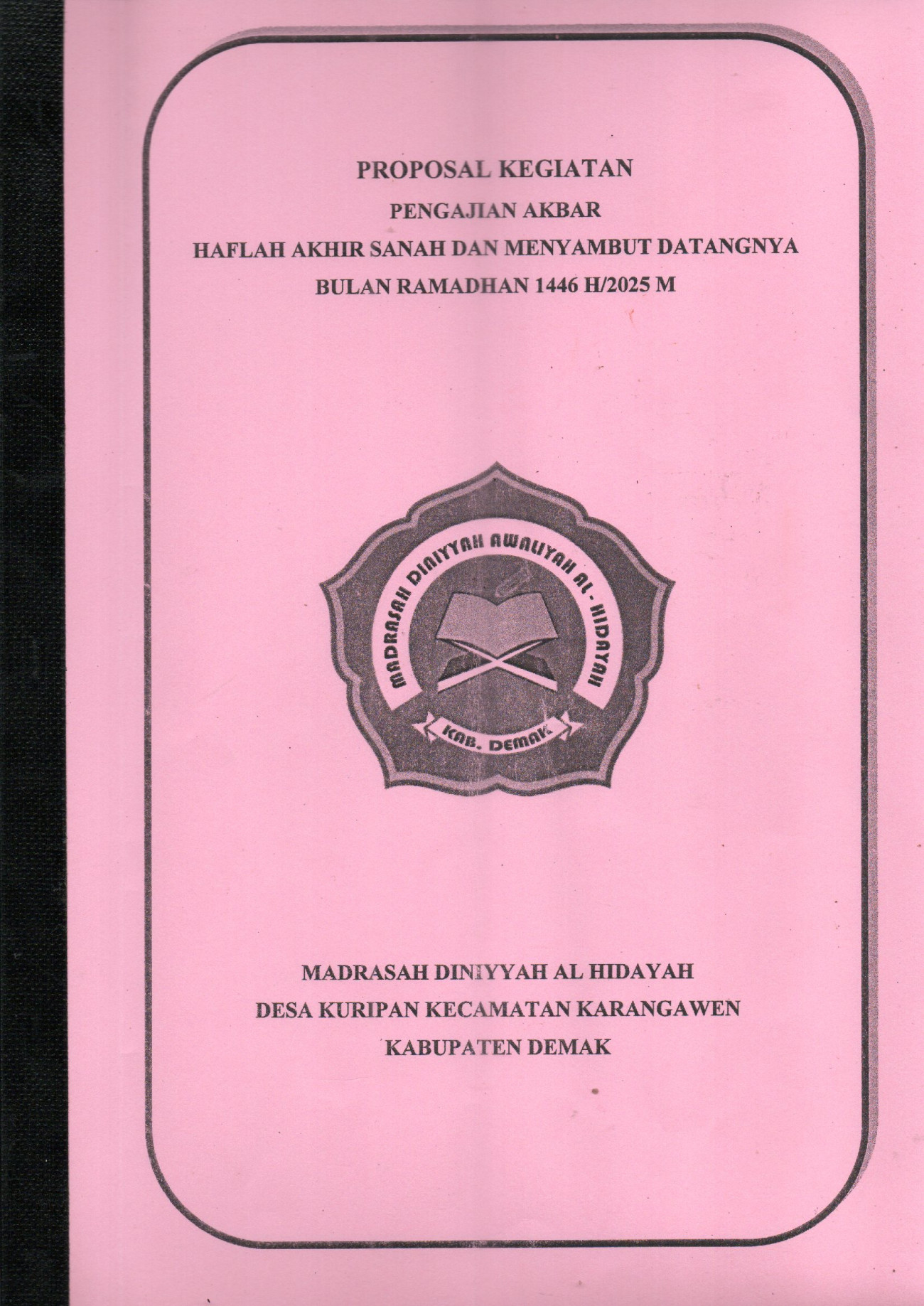 PROPOSAL KEGIATAN

PENGAJIAN AKBAR

HAFLAH AKHIR SANAH DAN MENYAMBUT DATANGNYA

BULAN RAMADHAN 1446 H/2025 M

MADRASAH DINIYYAH AWALIYAH AL - HIDAYAH

KAB. DEMAK

MADRASAH DINIYYAH AL HIDAYAH

DESA KURIPAN KECAMATAN KARANGAWEN

KABUPATEN DEMAK